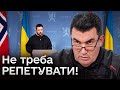 Не треба РЕПЕТУВАТИ!